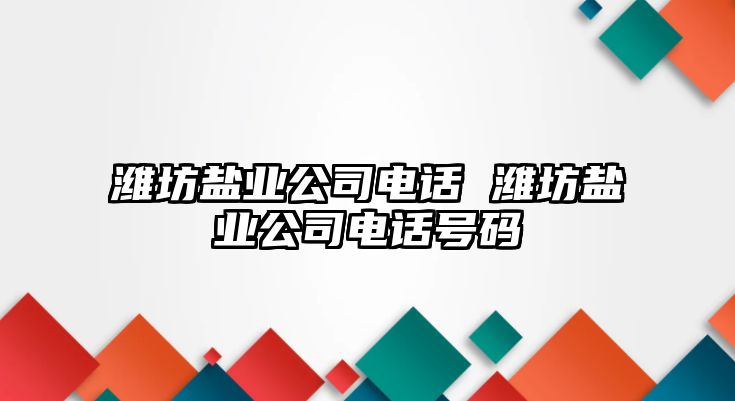 潍坊盐业公司电话 潍坊盐业公司电话号码